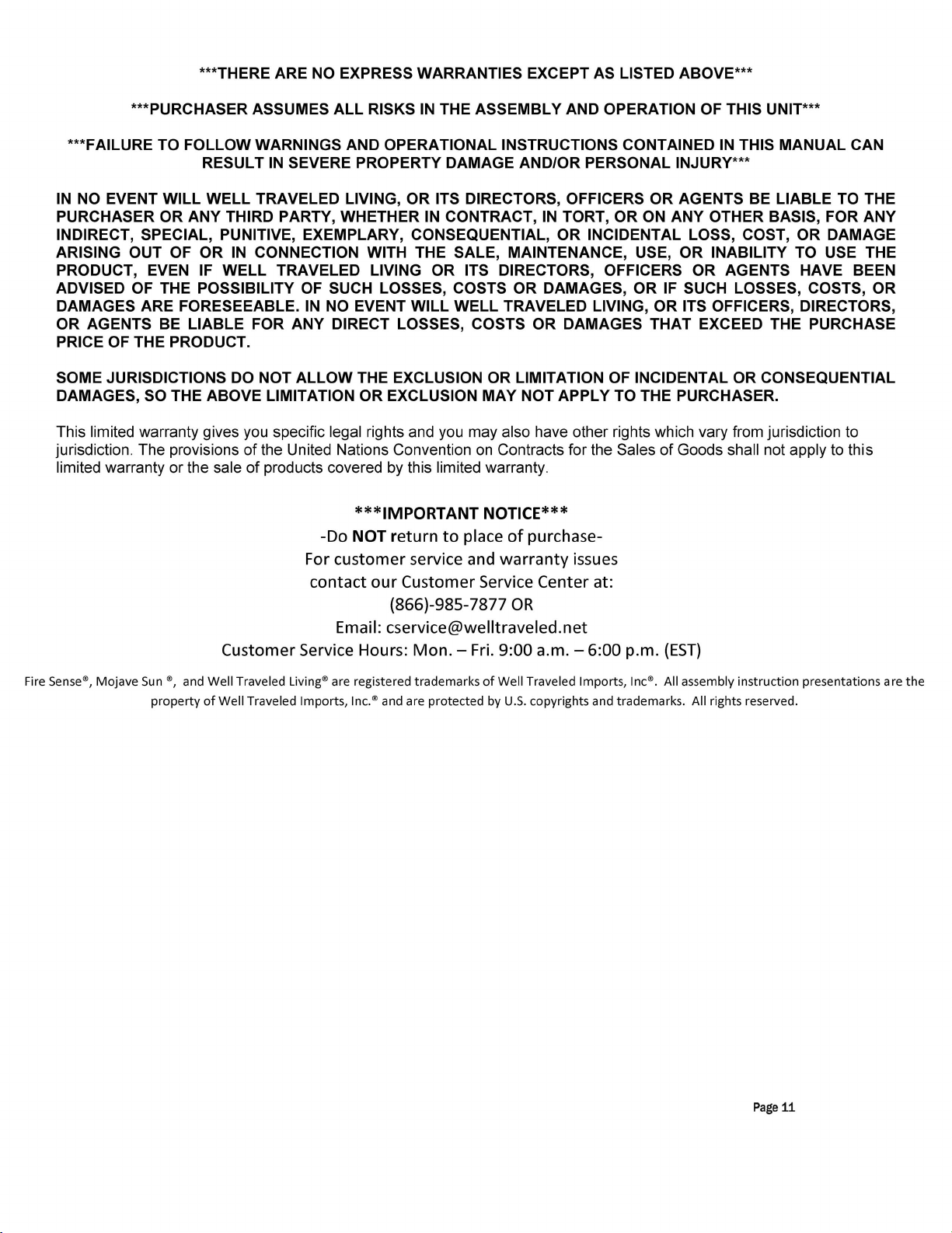 ***THERE ARE NO EXPRESS WARRANTIES EXCEPT AS LISTED ABOVE***

***PURCHASER ASSUMES ALL RISKS IN THE ASSEMBLY AND OPERATION OF THIS UNIT***

***FAILURE TO FOLLOW WARNINGS AND OPERATIONAL INSTRUCTIONS CONTAINED IN THIS MANUAL CAN RESULT IN SEVERE PROPERTY DAMAGE AND/OR PERSONAL INJURY***

IN NO EVENT WILL WELL TRAVELED LIVING, OR ITS DIRECTORS, OFFICERS OR AGENTS BE LIABLE TO THE PURCHASER OR ANY THIRD PARTY, WHETHER IN CONTRACT, IN TORT, OR ON ANY OTHER BASIS, FOR ANY INDIRECT, SPECIAL, PUNITIVE, EXEMPLARY, CONSEQUENTIAL, OR INCIDENTAL LOSS, COST, OR DAMAGE ARISING OUT OF OR IN CONNECTION WITH THE SALE, MAINTENANCE, USE, OR INABILITY TO USE THE PRODUCT, EVEN IF WELL TRAVELED LIVING OR ITS DIRECTORS, OFFICERS OR AGENTS HAVE BEEN ADVISED OF THE POSSIBILITY OF SUCH LOSSES, COSTS OR DAMAGES, OR IF SUCH LOSSES, COSTS, OR DAMAGES ARE FORESEEABLE. IN NO EVENT WILL WELL TRAVELED LIVING, OR ITS OFFICERS, DIRECTORS, OR AGENTS BE LIABLE FOR ANY DIRECT LOSSES, COSTS OR DAMAGES THAT EXCEED THE PURCHASE PRICE OF THE PRODUCT.

SOME JURISDICTIONS DO NOT ALLOW THE EXCLUSION OR LIMITATION OF INCIDENTAL OR CONSEQUENTIAL DAMAGES, SO THE ABOVE LIMITATION OR EXCLUSION MAY NOT APPLY TO THE PURCHASER.

This limited warranty gives you specific legal rights and you may also have other rights which vary from jurisdiction to jurisdiction. The provisions of the United Nations Convention on Contracts for the Sales of Goods shall not apply to this limited warranty or the sale of products covered by this limited warranty.

***IMPORTANT NOTICE***
-Do NOT return to place of purchase-
For customer service and warranty issues
contact our Customer Service Center at:
(866)-985-7877 OR
Email: cservice@welltraveled.net
Customer Service Hours: Mon. – Fri. 9:00 a.m. – 6:00 p.m. (EST)

Fire Sense®, Mojave Sun ®, and Well Traveled Living® are registered trademarks of Well Traveled Imports, Inc®. All assembly instruction presentations are the property of Well Traveled Imports, Inc.® and are protected by U.S. copyrights and trademarks. All rights reserved.

Page 11